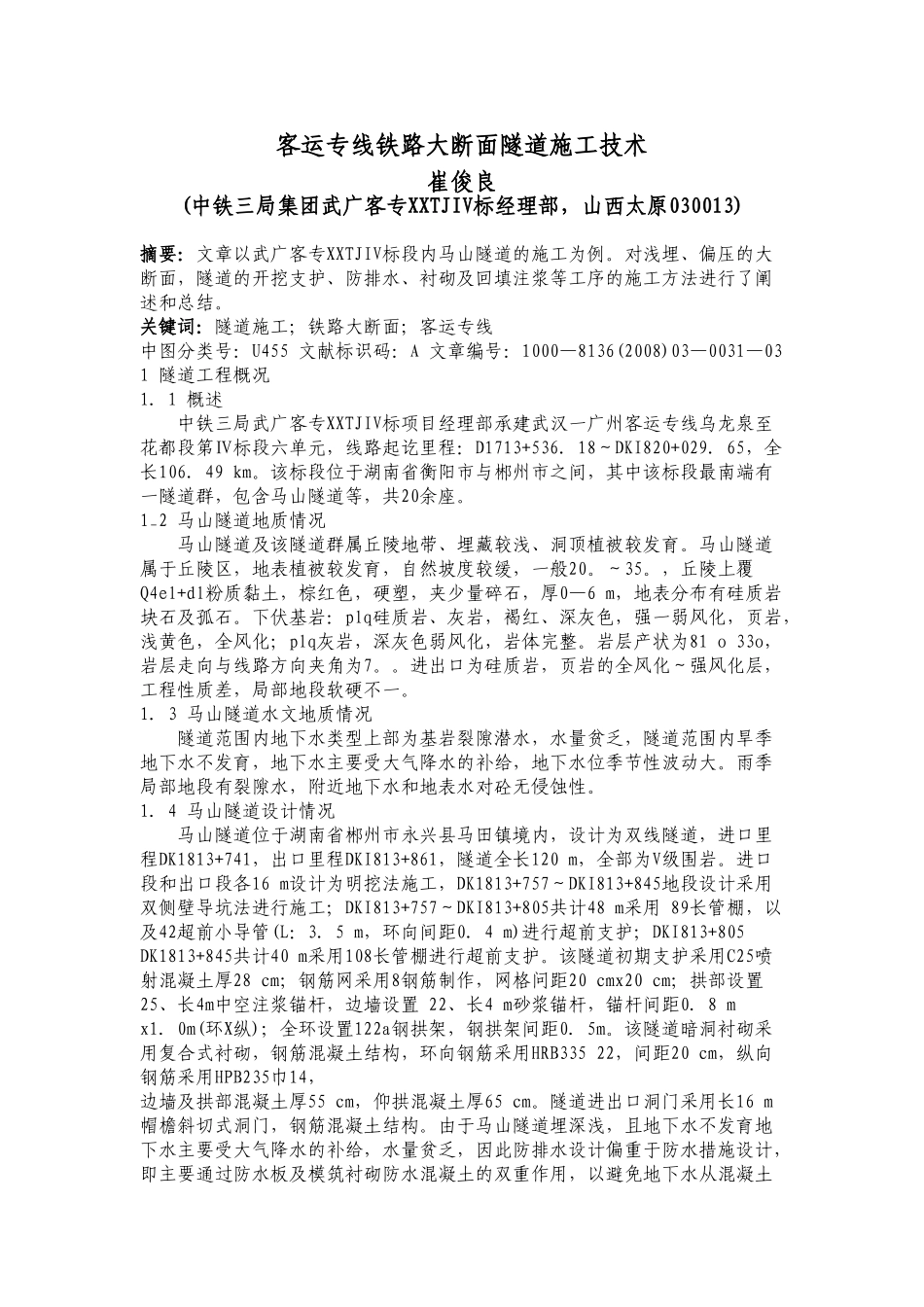 客运专线铁路大断面隧道施工技术
崔俊良
(中铁三局集团武广客专XXTJIV标经理部，山西太原030013)

摘要：文章以武广客专XXTJIV标段内马山隧道的施工为例。对浅埋、偏压的大断面，隧道的开挖支护、防排水、衬砌及回填注浆等工序的施工方法进行了阐述和总结。
关键词：隧道施工；铁路大断面；客运专线
中图分类号：U455 文献标识码：A 文章编号：1000—8136(2008)03—0031—03
1 隧道工程概况
1．1 概述
中铁三局武广客专XXTJIV标项目经理部承建武汉一广州客运专线乌龙泉至花都段第IV标段六单元，线路起讫里程：D1713+536．18～DKI820+029．65，全长106．49 km。该标段位于湖南省衡阳市与郴州市之间，其中该标段最南端有一隧道群，包含马山隧道等，共20余座。
1．2 马山隧道地质情况
马山隧道及该隧道群属丘陵地带、埋藏较浅、洞顶植被较发育。马山隧道属于丘陵区，地表植被较发育，自然坡度较缓，一般20。～35。，丘陵上覆Q4el+dl粉质黏土，棕红色，硬塑，夹少量碎石，厚0—6 m，地表分布有硅质岩块石及孤石。下伏基岩：plq硅质岩、灰岩，褐红、深灰色，强一弱风化，页岩，浅黄色，全风化；plq灰岩，深灰色弱风化，岩体完整。岩层产状为81 o 33o，岩层走向与线路方向夹角为7。。进出口为硅质岩，页岩的全风化～强风化层，工程性质差，局部地段软硬不一。
1．3 马山隧道水文地质情况
隧道范围内地下水类型上部为基岩裂隙潜水，水量贫乏，隧道范围内旱季地下水不发育，地下水主要受大气降水的补给，地下水位季节性波动大。雨季局部地段有裂隙水，附近地下水和地表水对砼无侵蚀性。
1．4 马山隧道设计情况
马山隧道位于湖南省郴州市永兴县马田镇境内，设计为双线隧道，进口里程DK1813+741，出口里程DKI813+861，隧道全长120 m，全部为V级围岩。进口段和出口段各16 m设计为明挖法施工，DK1813+757～DKI813+845地段设计采用双侧壁导坑法进行施工；DKI813+757～DKI813+805共计48 m采用 89长管棚，以及42超前小导管(L：3．5 m，环向间距0．4 m)进行超前支护；DKI813+805 DK1813+845共计40 m采用108长管棚进行超前支护。该隧道初期支护采用C25喷射混凝土厚28 cm；钢筋网采用8钢筋制作，网格问距20 cmx20 cm；拱部设置 25、长4m中空注浆锚杆，边墙设置 22、长4 m砂浆锚杆，锚杆间距0．8 m x1．0m(环X纵)；全环设置122a钢拱架，钢拱架间距0．5m。该隧道暗洞衬砌采用复合式衬砌，钢筋混凝土结构，环向钢筋采用HRB335 22，间距20 cm，纵向钢筋采用HPB235巾14，
边墙及拱部混凝土厚55 cm，仰拱混凝土厚65 cm。隧道进出口洞门采用长16 m帽檐斜切式洞门，钢筋混凝土结构。由于马山隧道埋深浅，且地下水不发育地下水主要受大气降水的补给，水量贫乏，因此防排水设计偏重于防水措施设计，即主要通过防水板及模筑衬砌防水混凝土的双重作用，以避免地下水从混凝土